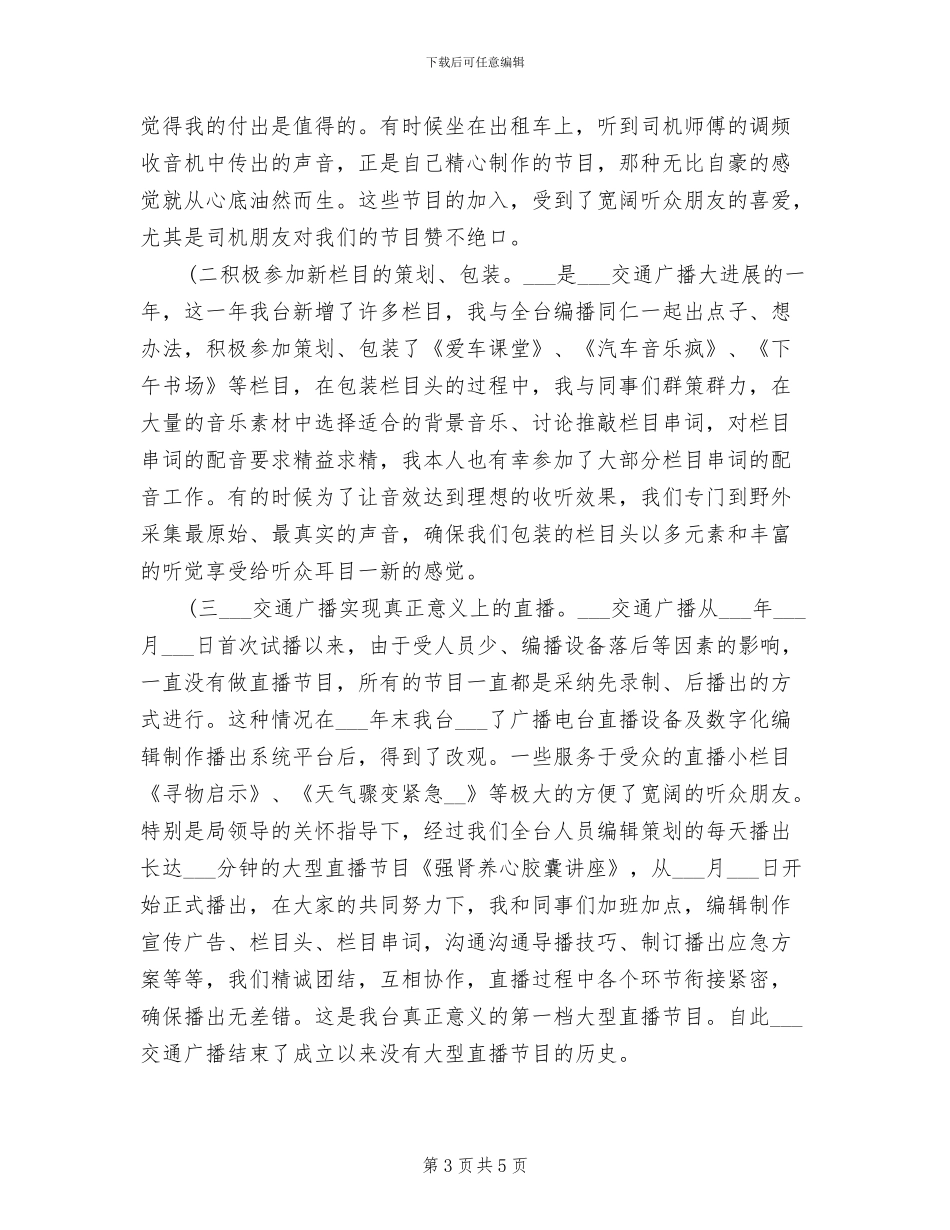 下载后可任意编辑

觉得我的付出是值得的。有时候坐在出租车上，听到司机师傅的调频收音机中传出的声音，正是自己精心制作的节目，那种无比自豪的感觉就从心底油然而生。这些节目的加入，受到了宽阔听众朋友的喜爱，尤其是司机朋友对我们的节目赞不绝口。

(二积极参加新栏目的策划、包装。___是___交通广播大进展的一年，这一年我台新增了许多栏目，我与全台编播同仁一起出点子、想办法，积极参加策划、包装了《爱车课堂》、《汽车音乐疯》、《下午书场》等栏目，在包装栏目头的过程中，我与同事们群策群力，在大量的音乐素材中选择适合的背景音乐、讨论推敲栏目串词，对栏目串词的配音要求精益求精，我本人也有幸参加了大部分栏目串词的配音工作。有的时候为了让音效达到理想的收听效果，我们专门到野外采集最原始、最真实的声音，确保我们包装的栏目头以多元素和丰富的听觉享受给听众耳目一新的感觉。

(三___交通广播实现真正意义上的直播。___交通广播从___年___月___日首次试播以来，由于受人员少、编播设备落后等因素的影响，一直没有做直播节目，所有的节目一直都是采纳先录制、后播出的方式进行。这种情况在___年末我台___了广播电台直播设备及数字化编辑制作播出系统平台后，得到了改观。一些服务于受众的直播小栏目《寻物启示》、《天气骤变紧急__》等极大的方便了宽阔的听众朋友。特别是局领导的关怀指导下，经过我们全台人员编辑策划的每天播出长达___分钟的大型直播节目《强肾养心胶囊讲座》，从___月___日开始正式播出，在大家的共同努力下，我和同事们加班加点，编辑制作宣传广告、栏目头、栏目串词，沟通沟通导播技巧、制订播出应急方案等等，我们精诚团结，互相协作，直播过程中各个环节衔接紧密，确保播出无差错。这是我台真正意义的第一档大型直播节目。自此___交通广播结束了成立以来没有大型直播节目的历史。

第 3 页 共 5 页